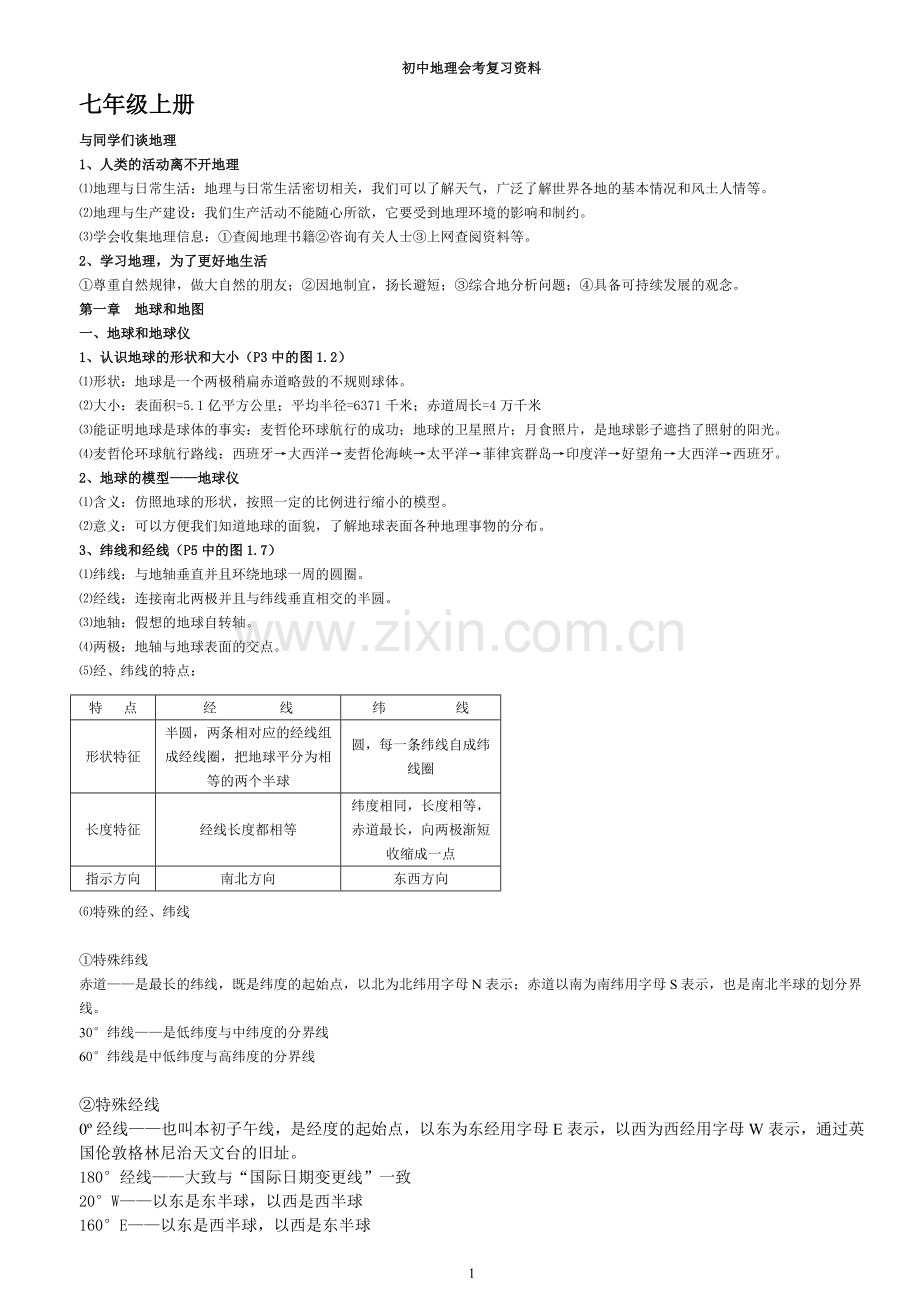 初中地理会考复习资料

七年级上册

与同学们谈地理

1、人类的活动离不开地理

⑴地理与日常生活：地理与日常生活密切相关，我们可以了解天气，广泛了解世界各地的基本情况和风土人情等。

⑵地理与生产建设：我们生产活动不能随心所欲，它要受到地理环境的影响和制约。

⑶学会收集地理信息：①查阅地理书籍②咨询有关人士③上网查阅资料等。

2、学习地理，为了更好地生活

①尊重自然规律，做大自然的朋友；②因地制宜，扬长避短；③综合地分析问题；④具备可持续发展的观念。

第一章 地球和地图

一、地球和地球仪

1、认识地球的形状和大小（P3中的图1.2）

⑴形状：地球是一个两极稍扁赤道略鼓的不规则球体。

⑵大小：表面积=5.1亿平方公里；平均半径=6371千米；赤道周长=4万千米

⑶能证明地球是球体的事实：麦哲伦环球航行的成功；地球的卫星照片；月食照片，是地球影子遮挡了照射的阳光。

⑷麦哲伦环球航行路线：西班牙→大西洋→麦哲伦海峡→太平洋→菲律宾群岛→印度洋→好望角→大西洋→西班牙。

2、地球的模型——地球仪

⑴含义：仿照地球的形状，按照一定的比例进行缩小的模型。

⑵意义：可以方便我们知道地球的面貌，了解地球表面各种地理事物的分布。

3、纬线和经线（P5中的图1.7）

⑴纬线：与地轴垂直并且环绕地球一周的圆圈。

⑵经线：连接南北两极并且与纬线垂直相交的半圆。

⑶地轴：假想的地球自转轴。

⑷两极：地轴与地球表面的交点。

⑸经、纬线的特点：

| 特 点 | 经 线 | 纬 线 |
|---|---|---|
| 形状特征 | 半圆，两条相对应的经线组成经线圈，把地球平分为相等的两个半球 | 圆，每一条纬线自成纬线圈 |
| 长度特征 | 经线长度都相等 | 纬度相同，长度相等，赤道最长，向两极渐短收缩成一点 |
| 指示方向 | 南北方向 | 东西方向 |

⑹特殊的经、纬线

①特殊纬线

赤道——是最长的纬线，既是纬度的起始点，以北为北纬用字母N表示；赤道以南为南纬用字母S表示，也是南北半球的划分界线。

30°纬线——是低纬度与中纬度的分界线

60°纬线是中低纬度与高纬度的分界线

②特殊经线

0º经线——也叫本初子午线，是经度的起始点，以东为东经用字母E表示，以西为西经用字母W表示，通过英国伦敦格林尼治天文台的旧址。

180°经线——大致与“国际日期变更线”一致

20°W——以东是东半球，以西是西半球

160°E——以东是西半球，以西是东半球

1

www.zixin.com.cn